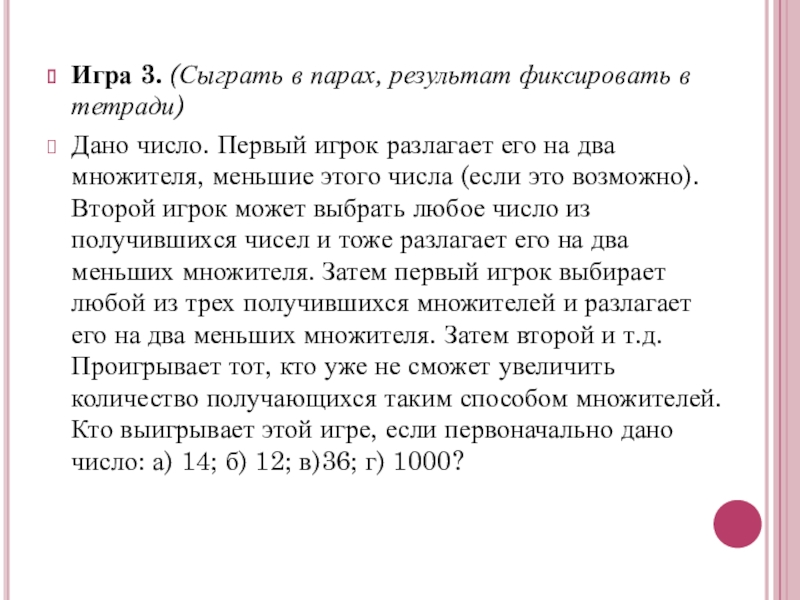 Игра 3. (Сыграть в парах, результат фиксировать в тетради)

Дано число. Первый игрок разлагает его на два множителя, меньшие этого числа (если это возможно). Второй игрок может выбрать любое число из получившихся чисел и тоже разлагает его на два меньших множителя. Затем первый игрок выбирает любой из трех получившихся множителей и разлагает его на два меньших множителя. Затем второй и т.д. Проигрывает тот, кто уже не сможет увеличить количество получающихся таким способом множителей. Кто выигрывает этой игре, если первоначально дано число: а) 14; б) 12; в)36; г) 1000?